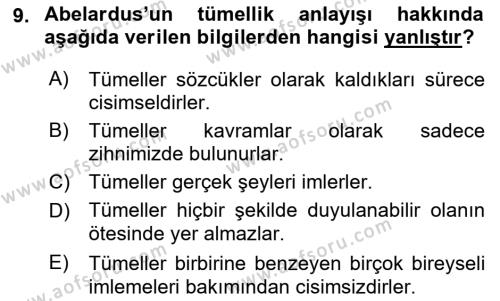 9. Abelardus'un tümellik anlayışı hakkında aşağıda verilen bilgilerden hangisi yanlıştır?

A) Tümeller sözcükler olarak kaldıkları sürece cisimseldirler.

B) Tümeller kavramlar olarak sadece zihnimizde bulunurlar.

C) Tümeller gerçek şeyleri imlerler.

D) Tümeller hiçbir şekilde duyulanabilir olanın ötesinde yer almazlar.

E) Tümeller birbirine benzeyen birçok bireyseli imlemeleri bakımından cisimsizdirler.

www.aofsoru.com